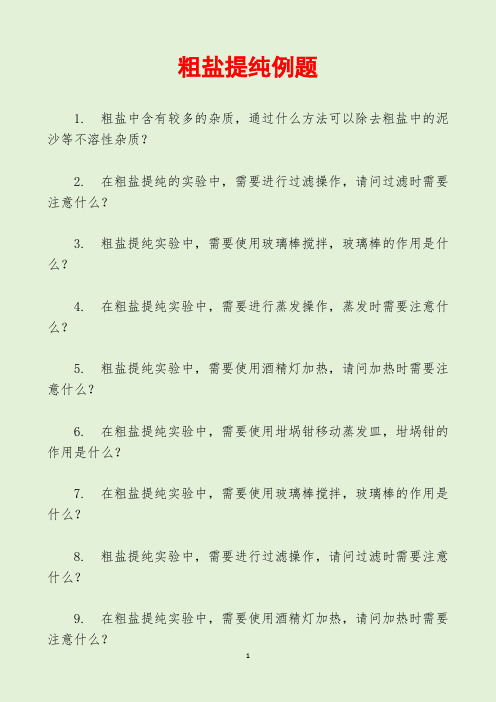 粗盐提纯例题

1. 粗盐中含有较多的杂质，通过什么方法可以除去粗盐中的泥沙等不溶性杂质？

2. 在粗盐提纯的实验中，需要进行过滤操作，请问过滤时需要注意什么？

3. 粗盐提纯实验中，需要使用玻璃棒搅拌，玻璃棒的作用是什么？

4. 在粗盐提纯实验中，需要进行蒸发操作，蒸发时需要注意什么？

5. 粗盐提纯实验中，需要使用酒精灯加热，请问加热时需要注意什么？

6. 在粗盐提纯实验中，需要使用坩埚钳移动蒸发皿，坩埚钳的作用是什么？

7. 在粗盐提纯实验中，需要使用玻璃棒搅拌，玻璃棒的作用是什么？

8. 粗盐提纯实验中，需要进行过滤操作，请问过滤时需要注意什么？

9. 在粗盐提纯实验中，需要使用酒精灯加热，请问加热时需要注意什么？

1